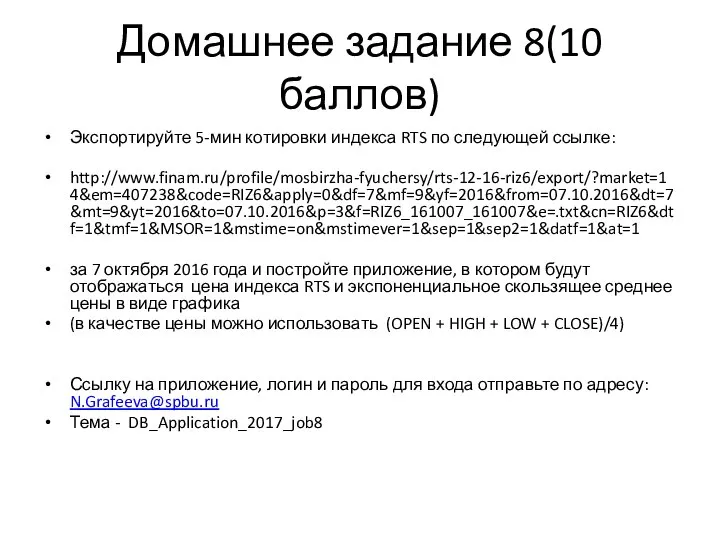 Домашнее задание 8(10 баллов)

• Экспортируйте 5-мин котировки индекса RTS по следующей ссылке:

• http://www.finam.ru/profile/mosbirzha-fyuchersy/rts-12-16-riz6/export/?market=14&em=407238&code=RIZ6&apply=0&df=7&mf=9&yf=2016&from=07.10.2016&dt=7&mt=9&yt=2016&to=07.10.2016&p=3&f=RIZ6_161007_161007&e=.txt&cn=RIZ6&dtf=1&tmf=1&MSOR=1&mstime=on&mstimever=1&sep=1&sep2=1&datf=1&at=1

• за 7 октября 2016 года и постройте приложение, в котором будут отображаться цена индекса RTS и экспоненциальное скользящее среднее цены в виде графика

• (в качестве цены можно использовать (OPEN + HIGH + LOW + CLOSE)/4)

• Ссылку на приложение, логин и пароль для входа отправьте по адресу: N.Grafeeva@spbu.ru

• Тема - DB_Application_2017_job8